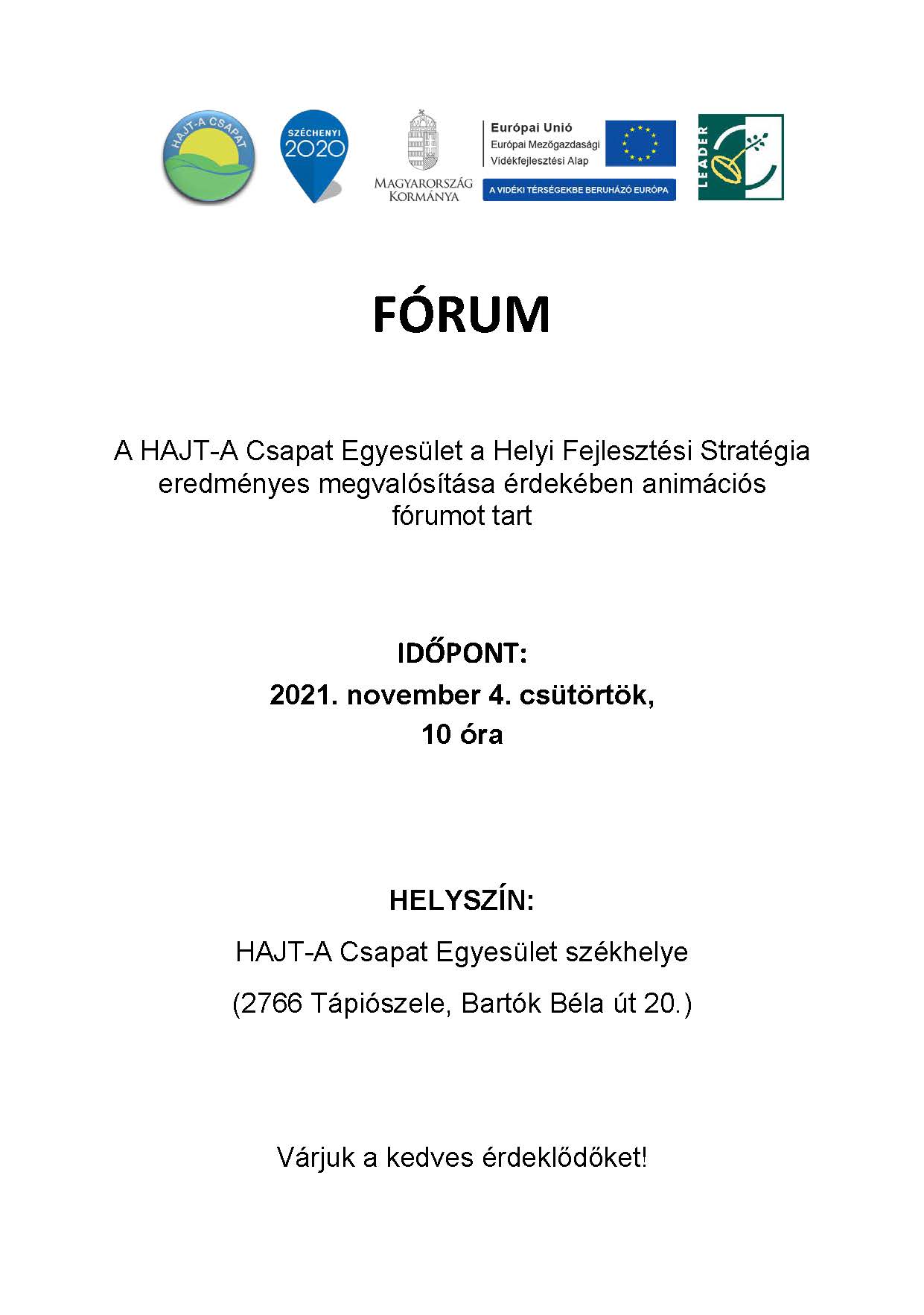 HAJT-A CSAPAT

SZÉCHENYI 2020

MAGYARORSZÁG KORMÁNYA

Európai Unió
Európai Mezőgazdasági Vidékfejlesztési Alap

A VIDÉKI TÉRSÉGEKBE BERUHÁZÓ EURÓPA

LEADER

FÓRUM

A HAJT-A Csapat Egyesület a Helyi Fejlesztési Stratégia eredményes megvalósítása érdekében animációs fórumot tart

IDŐPONT:
2021. november 4. csütörtök,
10 óra

HELYSZÍN:
HAJT-A Csapat Egyesület székhelye
(2766 Tápiószele, Bartók Béla út 20.)

Várjuk a kedves érdeklődőket!